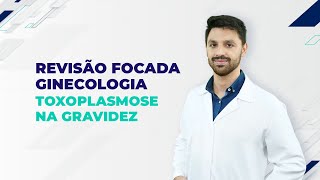 REVISÃO FOCADA
GINECOLOGIA
TOXOPLASMOSE
NA GRAVIDEZ